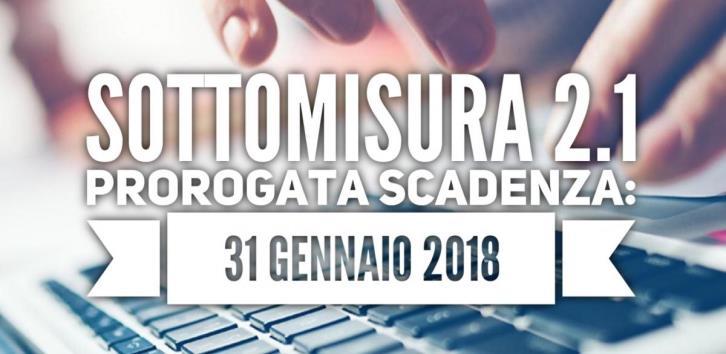 SOTTOMISURA 2.1
PROROGATA SCADENZA:
31 GENNAIO 2018